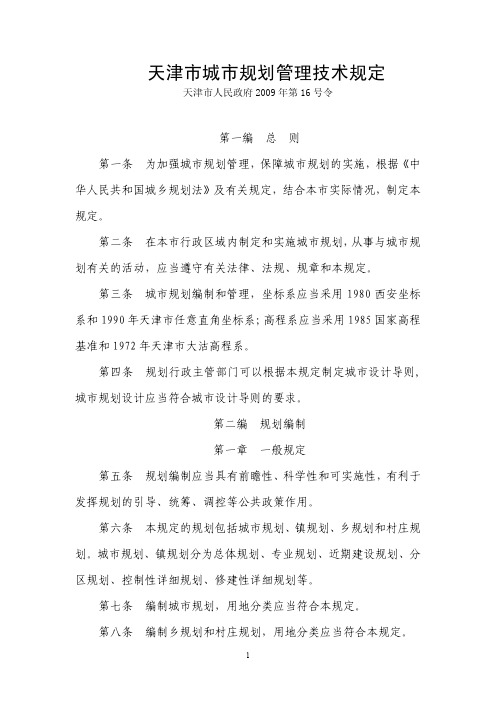 天津市城市规划管理技术规定

天津市人民政府 2009 年第 16 号令

第一编　总　则

第一条　为加强城市规划管理，保障城市规划的实施，根据《中华人民共和国城乡规划法》及有关规定，结合本市实际情况，制定本规定。

第二条　在本市行政区域内制定和实施城市规划，从事与城市规划有关的活动，应当遵守有关法律、法规、规章和本规定。

第三条　城市规划编制和管理，坐标系应当采用 1980 西安坐标系和 1990 年天津市任意直角坐标系；高程系应当采用 1985 国家高程基准和 1972 年天津市大沽高程系。

第四条　规划行政主管部门可以根据本规定制定城市设计导则，城市规划设计应当符合城市设计导则的要求。

第二编　规划编制

第一章　一般规定

第五条　规划编制应当具有前瞻性、科学性和可实施性，有利于发挥规划的引导、统筹、调控等公共政策作用。

第六条　本规定的规划包括城市规划、镇规划、乡规划和村庄规划。城市规划、镇规划分为总体规划、专业规划、近期建设规划、分区规划、控制性详细规划、修建性详细规划等。

第七条　编制城市规划，用地分类应当符合本规定。

第八条　编制乡规划和村庄规划，用地分类应当符合本规定。

1